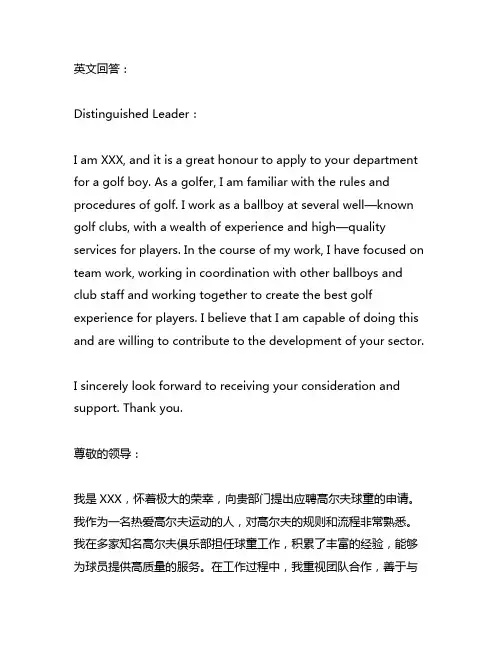 英文回答：

Distinguished Leader：

I am XXX, and it is a great honour to apply to your department for a golf boy. As a golfer, I am familiar with the rules and procedures of golf. I work as a ballboy at several well—known golf clubs, with a wealth of experience and high—quality services for players. In the course of my work, I have focused on team work, working in coordination with other ballboys and club staff and working together to create the best golf experience for players. I believe that I am capable of doing this and are willing to contribute to the development of your sector.

I sincerely look forward to receiving your consideration and support. Thank you.

尊敬的领导：

我是 XXX，怀着极大的荣幸，向贵部门提出应聘高尔夫球童的申请。我作为一名热爱高尔夫运动的人，对高尔夫的规则和流程非常熟悉。我在多家知名高尔夫俱乐部担任球童工作，积累了丰富的经验，能够为球员提供高质量的服务。在工作过程中，我重视团队合作，善于与